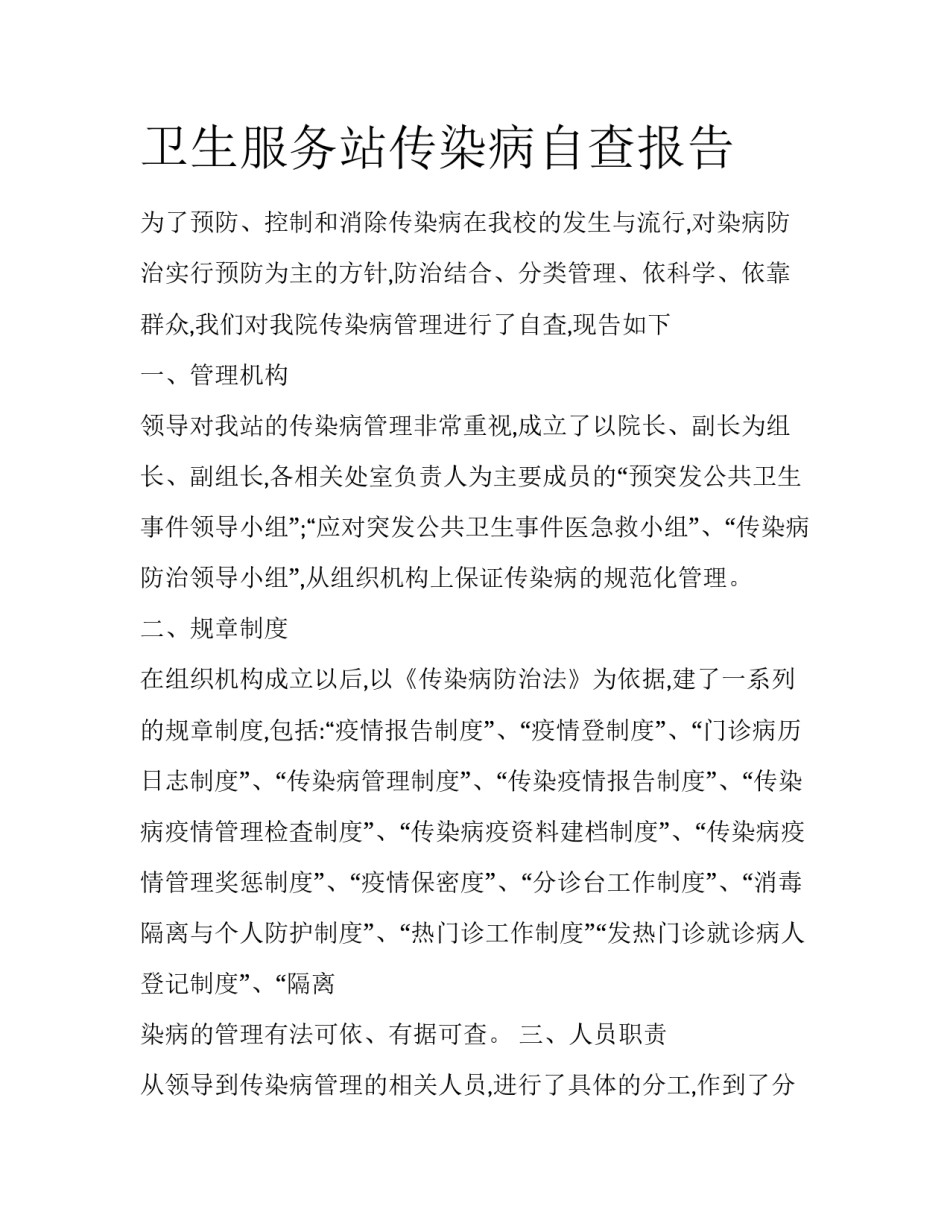 卫生服务站传染病自查报告

为了预防、控制和消除传染病在我校的发生与流行,对染病防治实行预防为主的方针,防治结合、分类管理、依科学、依靠群众,我们对我院传染病管理进行了自查,现告如下

一、管理机构

领导对我站的传染病管理非常重视,成立了以院长、副长为组长、副组长,各相关处室负责人为主要成员的“预突发公共卫生事件领导小组”;“应对突发公共卫生事件医急救小组”、“传染病防治领导小组”,从组织机构上保证传染病的规范化管理。

二、规章制度

在组织机构成立以后,以《传染病防治法》为依据,建了一系列的规章制度,包括:“疫情报告制度”、“疫情登制度”、“门诊病历日志制度”、“传染病管理制度”、“传染疫情报告制度”、“传染病疫情管理检查制度”、“传染病疫资料建档制度”、“传染病疫情管理奖惩制度”、“疫情保密度”、“分诊台工作制度”、“消毒隔离与个人防护制度”、“热门诊工作制度”“发热门诊就诊病人登记制度”、“隔离

染病的管理有法可依、有据可查。 三、人员职责

从领导到传染病管理的相关人员,进行了具体的分工,作到了分